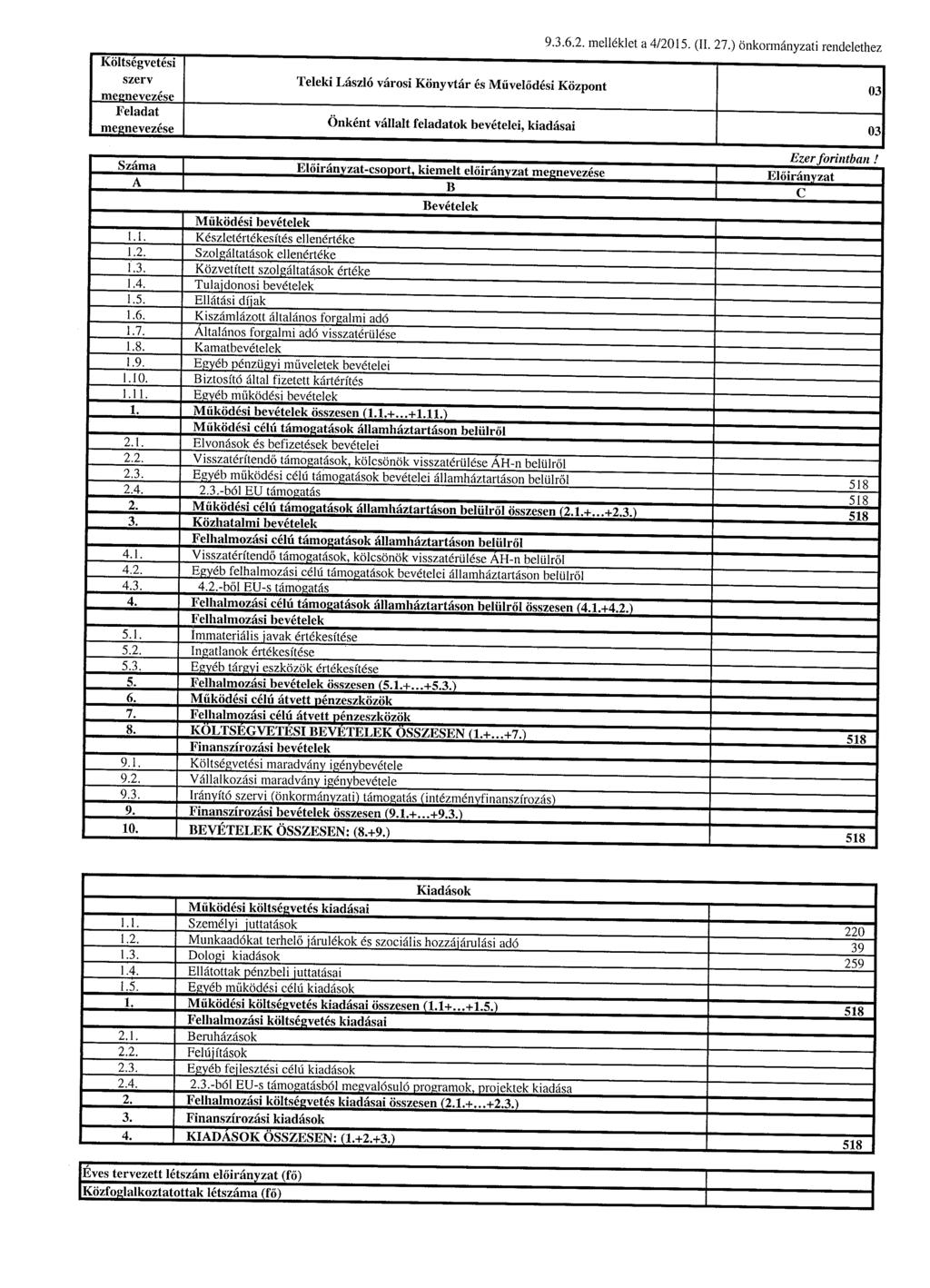 9.3.6.2. melléklet a 4/2015. (II. 27.) önkormányzati rendelethez

| Költségvetési szerv megnevezése | Teleki László városi Könyvtár és Művelődési Központ | 03 |
|---|---|---|
| Feladat megnevezése | Önként vállalt feladatok bevételei, kiadásai | 03 |

Ezer forintban !

| Száma | Előirányzat-csoport, kiemelt előirányzat megnevezése | Előirányzat |
|---|---|---|
| A | B | C |
| | Bevételek | |
| | Működési bevételek | |
| 1.1. | Készletértékesítés ellenértéke | |
| 1.2. | Szolgáltatások ellenértéke | |
| 1.3. | Közvetített szolgáltatások értéke | |
| 1.4. | Tulajdonosi bevételek | |
| 1.5. | Ellátási díjak | |
| 1.6. | Kiszámlázott általános forgalmi adó | |
| 1.7. | Általános forgalmi adó visszatérülése | |
| 1.8. | Kamatbevételek | |
| 1.9. | Egyéb pénzügyi műveletek bevételei | |
| 1.10. | Biztosító által fizetett kártérítés | |
| 1.11. | Egyéb működési bevételek | |
| 1. | Működési bevételek összesen (1.1.+...+1.11.) | |
| | Működési célú támogatások államháztartáson belülről | |
| 2.1. | Elvonások és befizetések bevételei | |
| 2.2. | Visszatérítendő támogatások, kölcsönök visszatérülése ÁH-n belülről | |
| 2.3. | Egyéb működési célú támogatások bevételei államháztartáson belülről | 518 |
| 2.4. | 2.3.-ból EU támogatás | 518 |
| 2. | Működési célú támogatások államháztartáson belülről összesen (2.1.+...+2.3.) | 518 |
| 3. | Közhatalmi bevételek | |
| | Felhalmozási célú támogatások államháztartáson belülről | |
| 4.1. | Visszatérítendő támogatások, kölcsönök visszatérülése ÁH-n belülről | |
| 4.2. | Egyéb felhalmozási célú támogatások bevételei államháztartáson belülről | |
| 4.3. | 4.2.-ből EU-s támogatás | |
| 4. | Felhalmozási célú támogatások államháztartáson belülről összesen (4.1.+4.2.) | |
| | Felhalmozási bevételek | |
| 5.1. | Immateriális javak értékesítése | |
| 5.2. | Ingatlanok értékesítése | |
| 5.3. | Egyéb tárgyi eszközök értékesítése | |
| 5. | Felhalmozási bevételek összesen (5.1.+...+5.3.) | |
| 6. | Működési célú átvett pénzeszközök | |
| 7. | Felhalmozási célú átvett pénzeszközök | |
| 8. | KÖLTSÉGVETÉSI BEVÉTELEK ÖSSZESEN (1.+...+7.) | 518 |
| | Finanszírozási bevételek | |
| 9.1. | Költségvetési maradvány igénybevétele | |
| 9.2. | Vállalkozási maradvány igénybevétele | |
| 9.3. | Irányító szervi (önkormányzati) támogatás (intézményfinanszírozás) | |
| 9. | Finanszírozási bevételek összesen (9.1.+...+9.3.) | |
| 10. | BEVÉTELEK ÖSSZESEN: (8.+9.) | 518 |

| | Kiadások | |
|---|---|---|
| | Működési költségvetés kiadásai | |
| 1.1. | Személyi juttatások | 220 |
| 1.2. | Munkaadókat terhelő járulékok és szociális hozzájárulási adó | 39 |
| 1.3. | Dologi kiadások | 259 |
| 1.4. | Ellátottak pénzbeli juttatásai | |
| 1.5. | Egyéb működési célú kiadások | |
| 1. | Működési költségvetés kiadásai összesen (1.1+...+1.5.) | 518 |
| | Felhalmozási költségvetés kiadásai | |
| 2.1. | Beruházások | |
| 2.2. | Felújítások | |
| 2.3. | Egyéb fejlesztési célú kiadások | |
| 2.4. | 2.3.-ból EU-s támogatásból megvalósuló programok, projektek kiadása | |
| 2. | Felhalmozási költségvetés kiadásai összesen (2.1.+...+2.3.) | |
| 3. | Finanszírozási kiadások | |
| 4. | KIADÁSOK ÖSSZESEN: (1.+2.+3.) | 518 |

| Éves tervezett létszám előirányzat (fő) | |
|---|---|
| Közfoglalkoztatottak létszáma (fő) | |